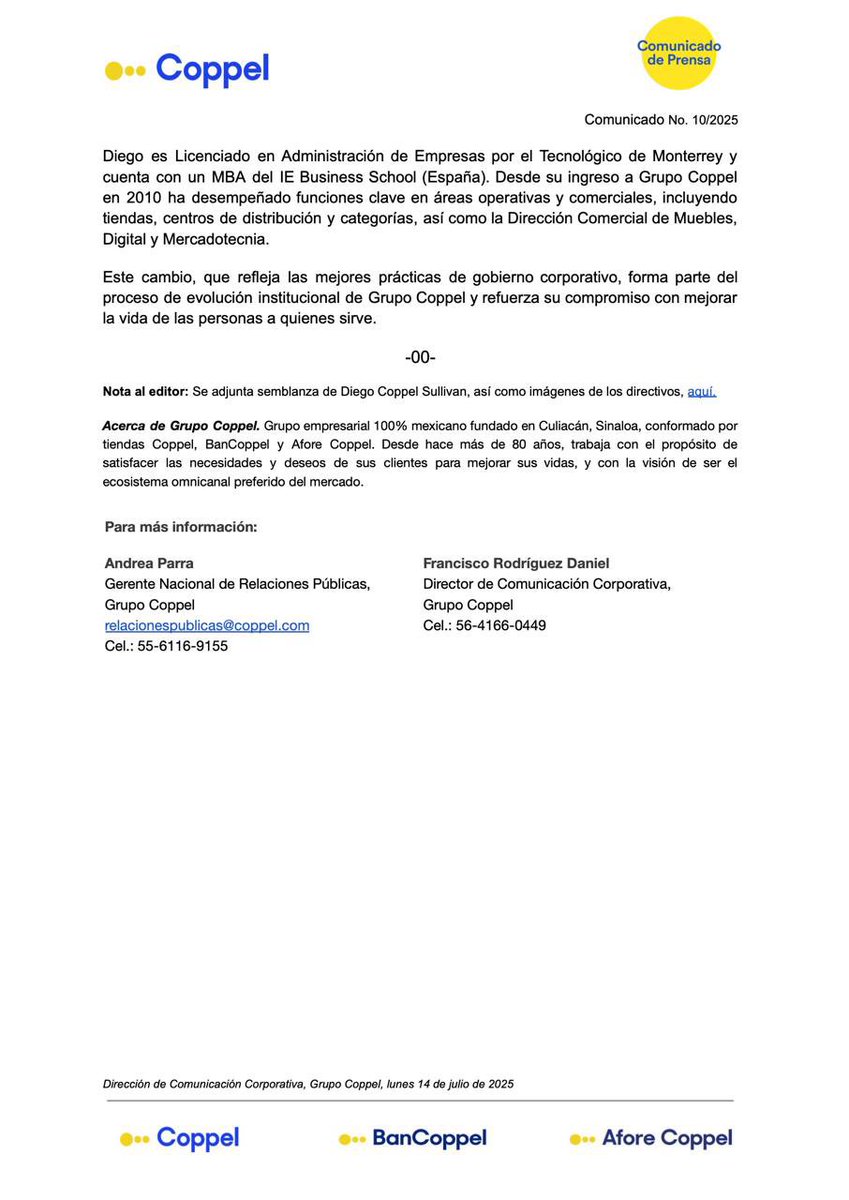 Coppel

Comunicado de Prensa

Comunicado No. 10/2025

Diego es Licenciado en Administración de Empresas por el Tecnológico de Monterrey y cuenta con un MBA del IE Business School (España). Desde su ingreso a Grupo Coppel en 2010 ha desempeñado funciones clave en áreas operativas y comerciales, incluyendo tiendas, centros de distribución y categorías, así como la Dirección Comercial de Muebles, Digital y Mercadotecnia.

Este cambio, que refleja las mejores prácticas de gobierno corporativo, forma parte del proceso de evolución institucional de Grupo Coppel y refuerza su compromiso con mejorar la vida de las personas a quienes sirve.

-00-

Nota al editor: Se adjunta semblanza de Diego Coppel Sullivan, así como imágenes de los directivos, aquí.

Acerca de Grupo Coppel. Grupo empresarial 100% mexicano fundado en Culiacán, Sinaloa, conformado por tiendas Coppel, BanCoppel y Afore Coppel. Desde hace más de 80 años, trabaja con el propósito de satisfacer las necesidades y deseos de sus clientes para mejorar sus vidas, y con la visión de ser el ecosistema omnicanal preferido del mercado.

Para más información:

Andrea Parra
Gerente Nacional de Relaciones Públicas,
Grupo Coppel
relacionespublicas@coppel.com
Cel.: 55-6116-9155

Francisco Rodríguez Daniel
Director de Comunicación Corporativa,
Grupo Coppel
Cel.: 56-4166-0449

Dirección de Comunicación Corporativa, Grupo Coppel, lunes 14 de julio de 2025

Coppel BanCoppel Afore Coppel